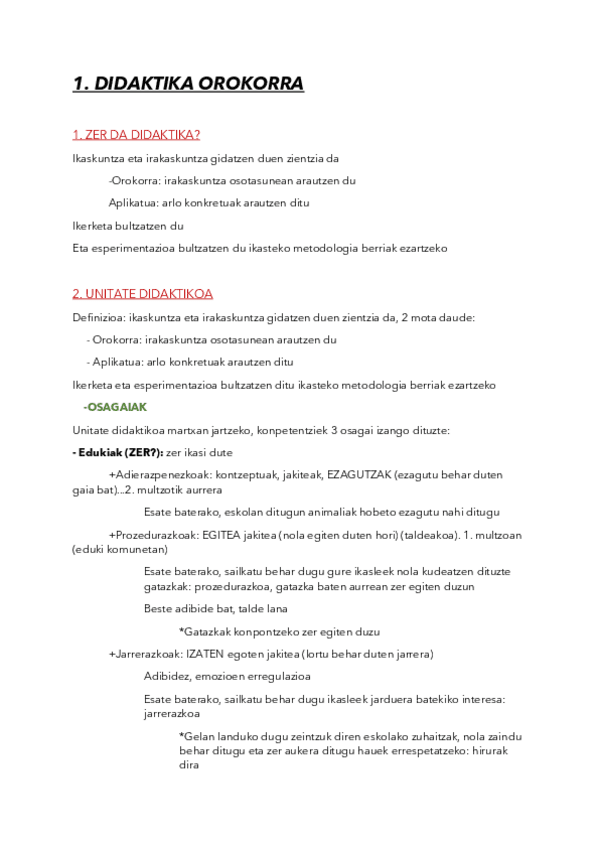 1. DIDAKTIKA OROKORRA

1. ZER DA DIDAKTIKA?

Ikaskuntza eta irakaskuntza gidatzen duen zientzia da

-Orokorra: irakaskuntza osotasunean arautzen du

Aplikatua: arlo konkretuak arautzen ditu

Ikerketa bultzatzen du

Eta esperimentazioa bultzatzen du ikasteko metodologia berriak ezartzeko

2. UNITATE DIDAKTIKOA

Definizioa: ikaskuntza eta irakaskuntza gidatzen duen zientzia da, 2 mota daude:

- Orokorra: irakaskuntza osotasunean arautzen du

- Aplikatua: arlo konkretuak arautzen ditu

Ikerketa eta esperimentazioa bultzatzen ditu ikasteko metodologia berriak ezartzeko

-OSAGAIAK

Unitate didaktikoa martxan jartzeko, konpetentziek 3 osagai izango dituzte:

- Edukiak (ZER?): zer ikasi dute

+Adierazpenezkoak: kontzeptuak, jakiteak, EZAGUTZAK (ezagutu behar duten gaia bat)...2. multzotik aurrera

Esate baterako, eskolan ditugun animaliak hobeto ezagutu nahi ditugu

+Prozedurazkoak: EGITEA jakitea (nola egiten duten hori) (taldeakoa). 1. multzoan (eduki komunetan)

Esate baterako, sailkatu behar dugu gure ikasleek nola kudeatzen dituzte gatazkak: prozedurazkoa, gatazka baten aurrean zer egiten duzun

Beste adibide bat, talde lana

*Gatazkak konpontzeko zer egiten duzu

+Jarrerazkoak: IZATEN egoten jakitea (lortu behar duten jarrera)

Adibidez, emozioen erregulazioa

Esate baterako, sailkatu behar dugu ikasleek jarduera batekiko interesa: jarrerazkoa

*Gelan landuko dugu zeintzuk diren eskolako zuhaitzak, nola zaindu behar ditugu eta zer aukera ditugu hauek errespetatzeko: hirurak dira